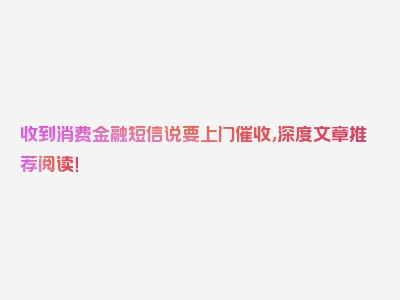 收到消费金融短信说要上门催收,深度文章推荐阅读!